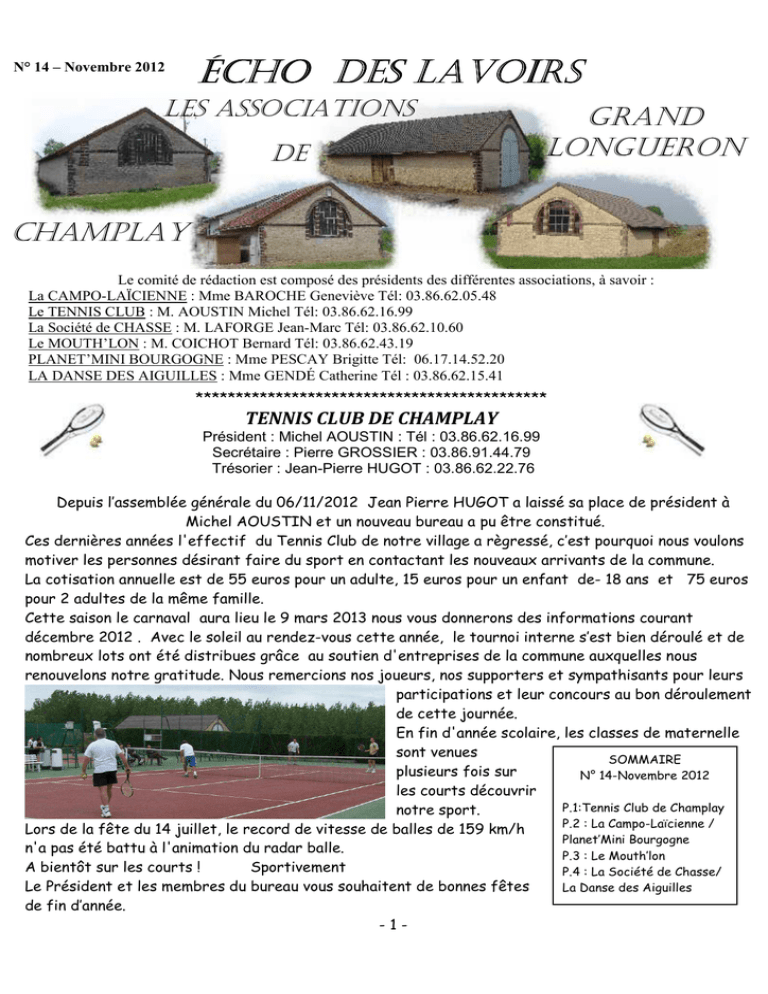 N° 14 – Novembre 2012 ÉCHO DES LAVOIRS

LES ASSOCIATIONS DE GRAND LONGUERON CHAMPLAY

Le comité de rédaction est composé des présidents des différentes associations, à savoir :
La CAMPO-LAÏCIENNE : Mme BAROCHE Geneviève Tél: 03.86.62.05.48
Le TENNIS CLUB : M. AOUSTIN Michel Tél: 03.86.62.16.99
La Société de CHASSE : M. LAFORGE Jean-Marc Tél: 03.86.62.10.60
Le MOUTH'LON : M. COICHOT Bernard Tél: 03.86.62.43.19
PLANET'MINI BOURGOGNE : Mme PESCAY Brigitte Tél: 06.17.14.52.20
LA DANSE DES AIGUILLES : Mme GENDÉ Catherine Tél : 03.86.62.15.41
*********************************************

TENNIS CLUB DE CHAMPLAY
Président : Michel AOUSTIN : Tél : 03.86.62.16.99
Secrétaire : Pierre GROSSIER : 03.86.91.44.79
Trésorier : Jean-Pierre HUGOT : 03.86.62.22.76

Depuis l'assemblée générale du 06/11/2012 Jean Pierre HUGOT a laissé sa place de président à Michel AOUSTIN et un nouveau bureau a pu être constitué.
Ces dernières années l'effectif du Tennis Club de notre village a règressé, c'est pourquoi nous voulons motiver les personnes désirant faire du sport en contactant les nouveaux arrivants de la commune.
La cotisation annuelle est de 55 euros pour un adulte, 15 euros pour un enfant de- 18 ans et 75 euros pour 2 adultes de la même famille.
Cette saison le carnaval aura lieu le 9 mars 2013 nous vous donnerons des informations courant décembre 2012 . Avec le soleil au rendez-vous cette année, le tournoi interne s'est bien déroulé et de nombreux lots ont été distribues grâce au soutien d'entreprises de la commune auxquelles nous renouvelons notre gratitude. Nous remercions nos joueurs, nos supporters et sympathisants pour leurs participations et leur concours au bon déroulement de cette journée.
En fin d'année scolaire, les classes de maternelle sont venues plusieurs fois sur les courts découvrir notre sport.
Lors de la fête du 14 juillet, le record de vitesse de balles de 159 km/h n'a pas été battu à l'animation du radar balle.
A bientôt sur les courts ! Sportivement
Le Président et les membres du bureau vous souhaitent de bonnes fêtes de fin d'année.

SOMMAIRE
N° 14-Novembre 2012
P.1:Tennis Club de Champlay
P.2 : La Campo-Laïcienne / Planet'Mini Bourgogne
P.3 : Le Mouth'lon
P.4 : La Société de Chasse/ La Danse des Aiguilles

- 1 -